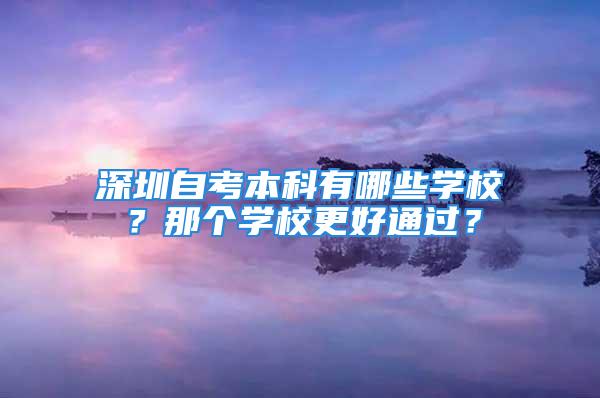 深圳自考本科有哪些学校？那个学校更好通过？